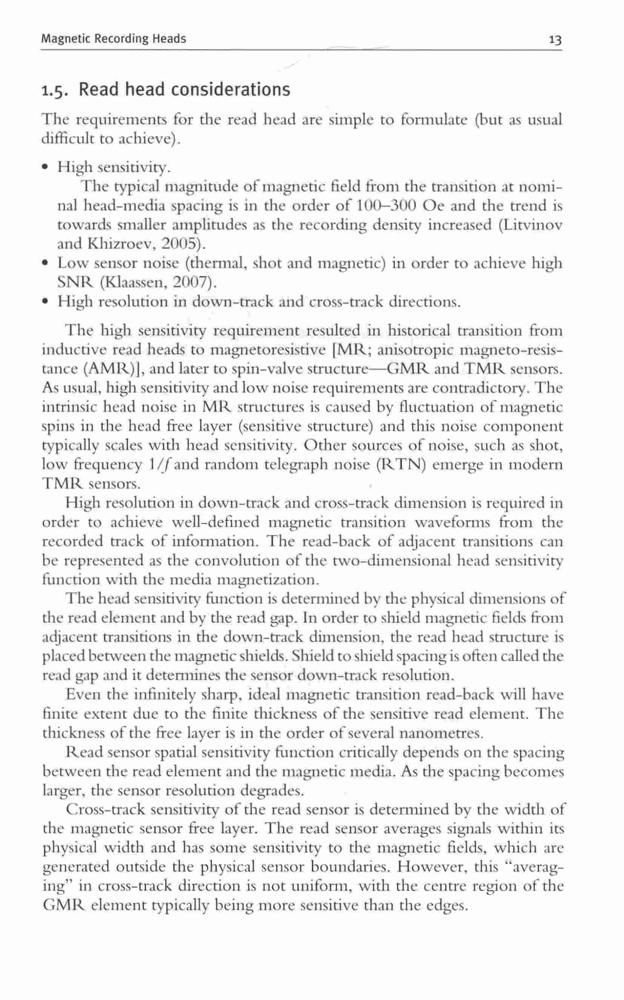 Magnetic Recording Heads 13

1.5. Read head considerations

The requirements for the read head are simple to formulate (but as usual difficult to achieve).

• High sensitivity.
The typical magnitude of magnetic field from the transition at nominal head-media spacing is in the order of 100–300 Oe and the trend is towards smaller amplitudes as the recording density increased (Litvinov and Khizroev, 2005).
• Low sensor noise (thermal, shot and magnetic) in order to achieve high SNR (Klaassen, 2007).
• High resolution in down-track and cross-track directions.

The high sensitivity requirement resulted in historical transition from inductive read heads to magnetoresistive [MR; anisotropic magneto-resistance (AMR)], and later to spin-valve structure—GMR and TMR sensors. As usual, high sensitivity and low noise requirements are contradictory. The intrinsic head noise in MR structures is caused by fluctuation of magnetic spins in the head free layer (sensitive structure) and this noise component typically scales with head sensitivity. Other sources of noise, such as shot, low frequency $1/f$ and random telegraph noise (RTN) emerge in modern TMR sensors.

High resolution in down-track and cross-track dimension is required in order to achieve well-defined magnetic transition waveforms from the recorded track of information. The read-back of adjacent transitions can be represented as the convolution of the two-dimensional head sensitivity function with the media magnetization.

The head sensitivity function is determined by the physical dimensions of the read element and by the read gap. In order to shield magnetic fields from adjacent transitions in the down-track dimension, the read head structure is placed between the magnetic shields. Shield to shield spacing is often called the read gap and it determines the sensor down-track resolution.

Even the infinitely sharp, ideal magnetic transition read-back will have finite extent due to the finite thickness of the sensitive read element. The thickness of the free layer is in the order of several nanometres.

Read sensor spatial sensitivity function critically depends on the spacing between the read element and the magnetic media. As the spacing becomes larger, the sensor resolution degrades.

Cross-track sensitivity of the read sensor is determined by the width of the magnetic sensor free layer. The read sensor averages signals within its physical width and has some sensitivity to the magnetic fields, which are generated outside the physical sensor boundaries. However, this "averaging" in cross-track direction is not uniform, with the centre region of the GMR element typically being more sensitive than the edges.